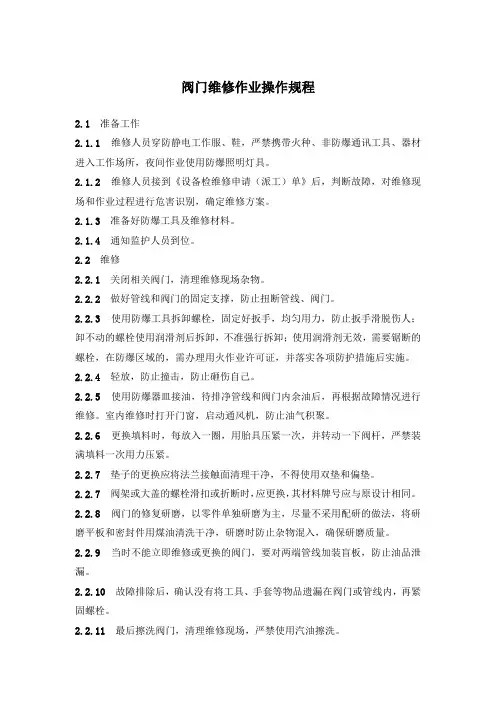 阀门维修作业操作规程

2.1 准备工作

2.1.1 维修人员穿防静电工作服、鞋，严禁携带火种、非防爆通讯工具、器材进入工作场所，夜间作业使用防爆照明灯具。

2.1.2 维修人员接到《设备检维修申请（派工）单》后，判断故障，对维修现场和作业过程进行危害识别，确定维修方案。

2.1.3 准备好防爆工具及维修材料。

2.1.4 通知监护人员到位。

2.2 维修

2.2.1 关闭相关阀门，清理维修现场杂物。

2.2.2 做好管线和阀门的固定支撑，防止扭断管线、阀门。

2.2.3 使用防爆工具拆卸螺栓，固定好扳手，均匀用力，防止扳手滑脱伤人；卸不动的螺栓使用润滑剂后拆卸，不准强行拆卸；使用润滑剂无效，需要锯断的螺栓，在防爆区域的，需办理用火作业许可证，并落实各项防护措施后实施。

2.2.4 轻放，防止撞击，防止砸伤自己。

2.2.5 使用防爆器皿接油，待排净管线和阀门内余油后，再根据故障情况进行维修。室内维修时打开门窗，启动通风机，防止油气积聚。

2.2.6 更换填料时，每放入一圈，用胎具压紧一次，并转动一下阀杆，严禁装满填料一次用力压紧。

2.2.7 垫子的更换应将法兰接触面清理干净，不得使用双垫和偏垫。

2.2.7 阀架或大盖的螺栓滑扣或折断时，应更换，其材料牌号应与原设计相同。

2.2.8 阀门的修复研磨，以零件单独研磨为主，尽量不采用配研的做法，将研磨平板和密封件用煤油清洗干净，研磨时防止杂物混入，确保研磨质量。

2.2.9 当时不能立即维修或更换的阀门，要对两端管线加装盲板，防止油品泄漏。

2.2.10 故障排除后，确认没有将工具、手套等物品遗漏在阀门或管线内，再紧固螺栓。

2.2.11 最后擦洗阀门，清理维修现场，严禁使用汽油擦洗。